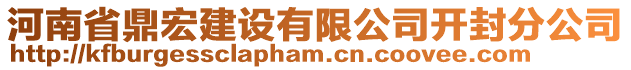 河南省鼎宏建设有限公司开封分公司
http://kfburgessclapham.cn.coovee.com